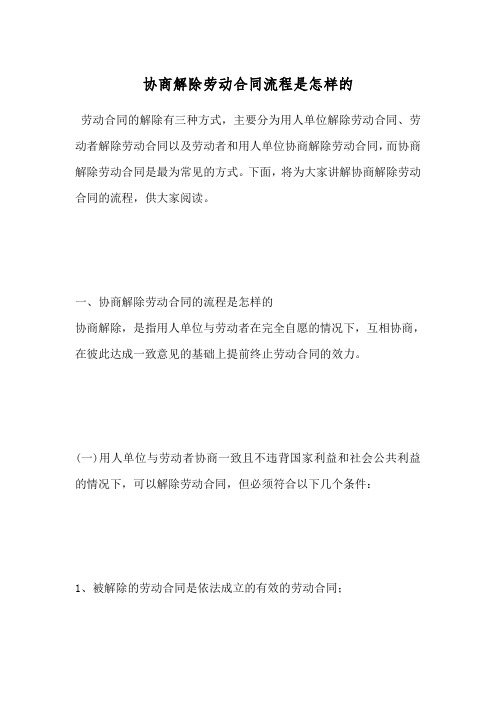 协商解除劳动合同流程是怎样的

劳动合同的解除有三种方式，主要分为用人单位解除劳动合同、劳动者解除劳动合同以及劳动者和用人单位协商解除劳动合同，而协商解除劳动合同是最为常见的方式。下面，将为大家讲解协商解除劳动合同的流程，供大家阅读。

一、协商解除劳动合同的流程是怎样的
协商解除，是指用人单位与劳动者在完全自愿的情况下，互相协商，在彼此达成一致意见的基础上提前终止劳动合同的效力。

(一)用人单位与劳动者协商一致且不违背国家利益和社会公共利益的情况下，可以解除劳动合同，但必须符合以下几个条件：

1、被解除的劳动合同是依法成立的有效的劳动合同；